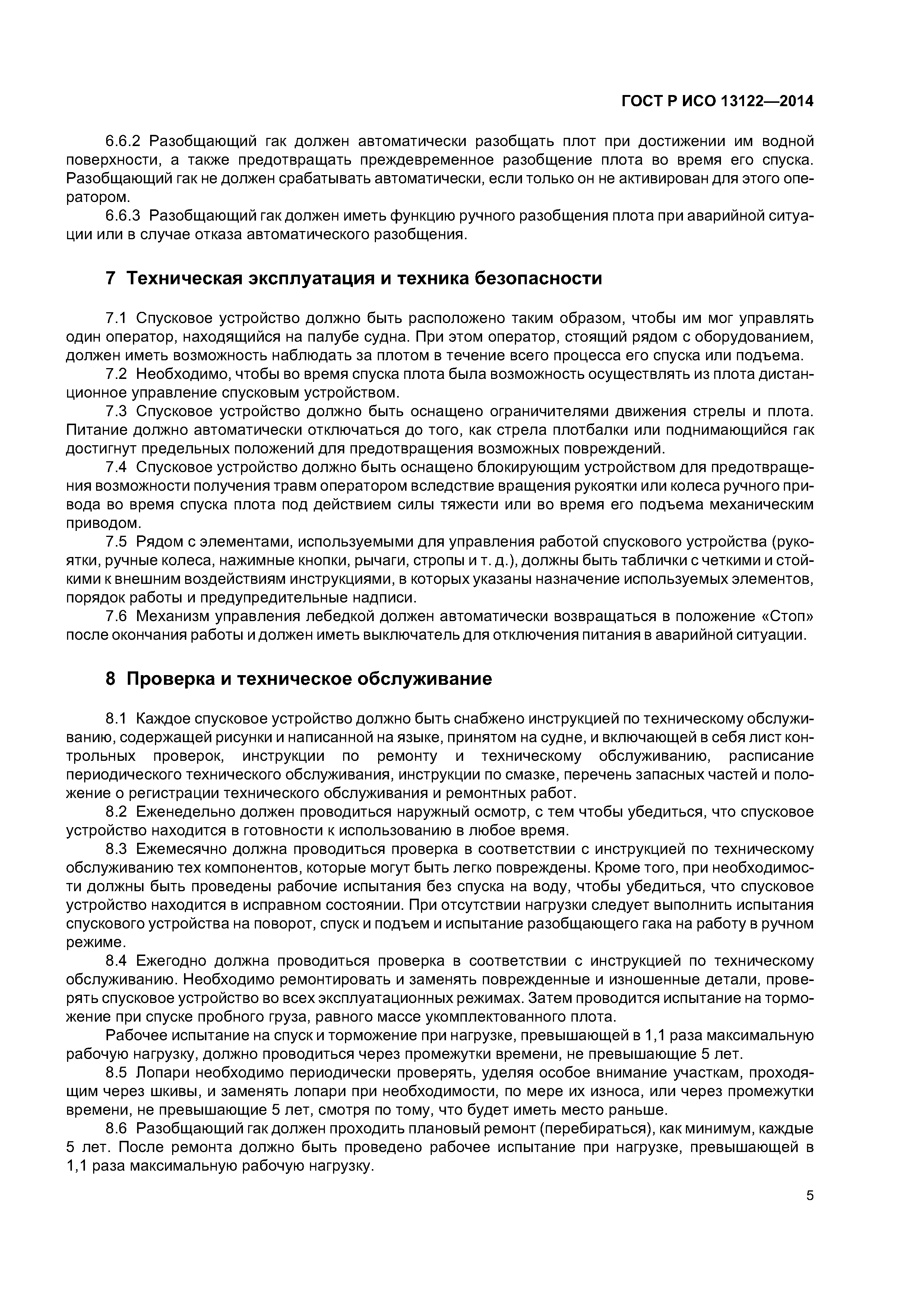 ГОСТ Р ИСО 13122—2014

6.6.2 Разобщающий гак должен автоматически разобщать плот при достижении им водной поверхности, а также предотвращать преждевременное разобщение плота во время его спуска. Разобщающий гак не должен срабатывать автоматически, если только он не активирован для этого оператором.

6.6.3 Разобщающий гак должен иметь функцию ручного разобщения плота при аварийной ситуации или в случае отказа автоматического разобщения.

7 Техническая эксплуатация и техника безопасности

7.1 Спусковое устройство должно быть расположено таким образом, чтобы им мог управлять один оператор, находящийся на палубе судна. При этом оператор, стоящий рядом с оборудованием, должен иметь возможность наблюдать за плотом в течение всего процесса его спуска или подъема.

7.2 Необходимо, чтобы во время спуска плота была возможность осуществлять из плота дистанционное управление спусковым устройством.

7.3 Спусковое устройство должно быть оснащено ограничителями движения стрелы и плота. Питание должно автоматически отключаться до того, как стрела плотбалки или поднимающийся гак достигнут предельных положений для предотвращения возможных повреждений.

7.4 Спусковое устройство должно быть оснащено блокирующим устройством для предотвращения возможности получения травм оператором вследствие вращения рукоятки или колеса ручного привода во время спуска плота под действием силы тяжести или во время его подъема механическим приводом.

7.5 Рядом с элементами, используемыми для управления работой спускового устройства (рукоятки, ручные колеса, нажимные кнопки, рычаги, стропы и т. д.), должны быть таблички с четкими и стойкими к внешним воздействиям инструкциями, в которых указаны назначение используемых элементов, порядок работы и предупредительные надписи.

7.6 Механизм управления лебедкой должен автоматически возвращаться в положение «Стоп» после окончания работы и должен иметь выключатель для отключения питания в аварийной ситуации.

8 Проверка и техническое обслуживание

8.1 Каждое спусковое устройство должно быть снабжено инструкцией по техническому обслуживанию, содержащей рисунки и написанной на языке, принятом на судне, и включающей в себя лист контрольных проверок, инструкции по ремонту и техническому обслуживанию, расписание периодического технического обслуживания, инструкции по смазке, перечень запасных частей и положение о регистрации технического обслуживания и ремонтных работ.

8.2 Еженедельно должен проводиться наружный осмотр, с тем чтобы убедиться, что спусковое устройство находится в готовности к использованию в любое время.

8.3 Ежемесячно должна проводиться проверка в соответствии с инструкцией по техническому обслуживанию тех компонентов, которые могут быть легко повреждены. Кроме того, при необходимости должны быть проведены рабочие испытания без спуска на воду, чтобы убедиться, что спусковое устройство находится в исправном состоянии. При отсутствии нагрузки следует выполнить испытания спускового устройства на поворот, спуск и подъем и испытание разобщающего гака на работу в ручном режиме.

8.4 Ежегодно должна проводиться проверка в соответствии с инструкцией по техническому обслуживанию. Необходимо ремонтировать и заменять поврежденные и изношенные детали, проверять спусковое устройство во всех эксплуатационных режимах. Затем проводится испытание на торможение при спуске пробного груза, равного массе укомплектованного плота.

Рабочее испытание на спуск и торможение при нагрузке, превышающей в 1,1 раза максимальную рабочую нагрузку, должно проводиться через промежутки времени, не превышающие 5 лет.

8.5 Лопари необходимо периодически проверять, уделяя особое внимание участкам, проходящим через шкивы, и заменять лопари при необходимости, по мере их износа, или через промежутки времени, не превышающие 5 лет, смотря по тому, что будет иметь место раньше.

8.6 Разобщающий гак должен проходить плановый ремонт (перебираться), как минимум, каждые 5 лет. После ремонта должно быть проведено рабочее испытание при нагрузке, превышающей в 1,1 раза максимальную рабочую нагрузку.

5